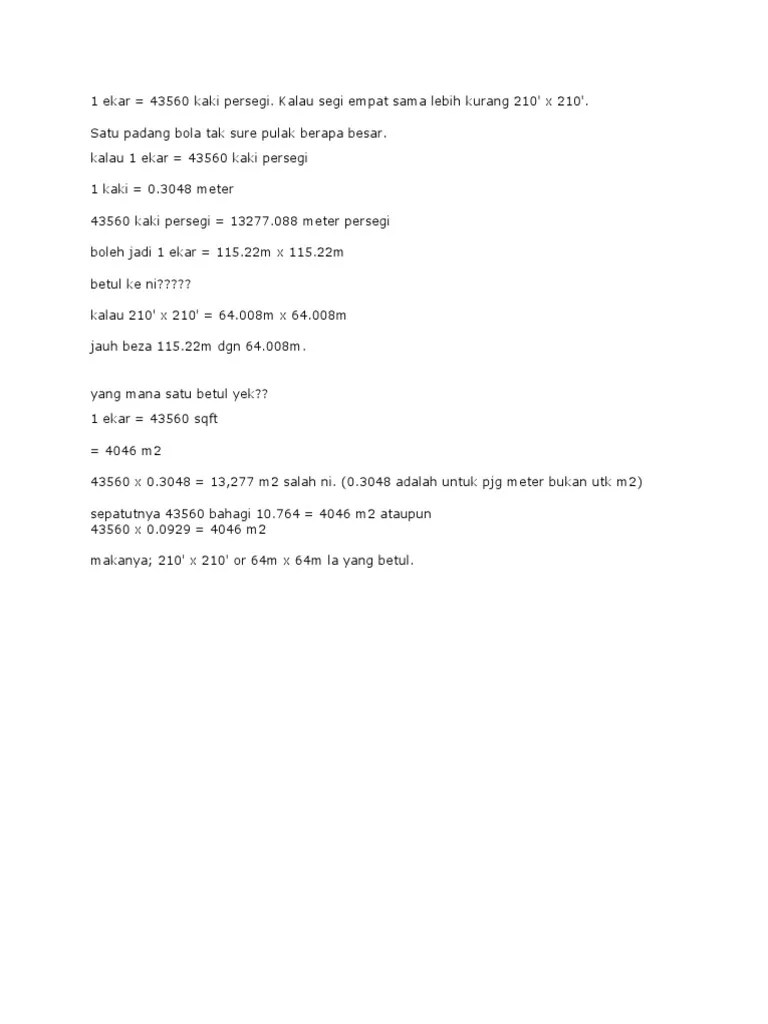 1 ekar = 43560 kaki persegi. Kalau segi empat sama lebih kurang 210' x 210'.

Satu padang bola tak sure pulak berapa besar.

kalau 1 ekar = 43560 kaki persegi

1 kaki = 0.3048 meter

43560 kaki persegi = 13277.088 meter persegi

boleh jadi 1 ekar = 115.22m x 115.22m

betul ke ni?????

kalau 210' x 210' = 64.008m x 64.008m

jauh beza 115.22m dgn 64.008m.

yang mana satu betul yek??

1 ekar = 43560 sqft

= 4046 m2

43560 x 0.3048 = 13,277 m2 salah ni. (0.3048 adalah untuk pjg meter bukan utk m2)

sepatutnya 43560 bahagi 10.764 = 4046 m2 ataupun
43560 x 0.0929 = 4046 m2

makanya; 210' x 210' or 64m x 64m la yang betul.